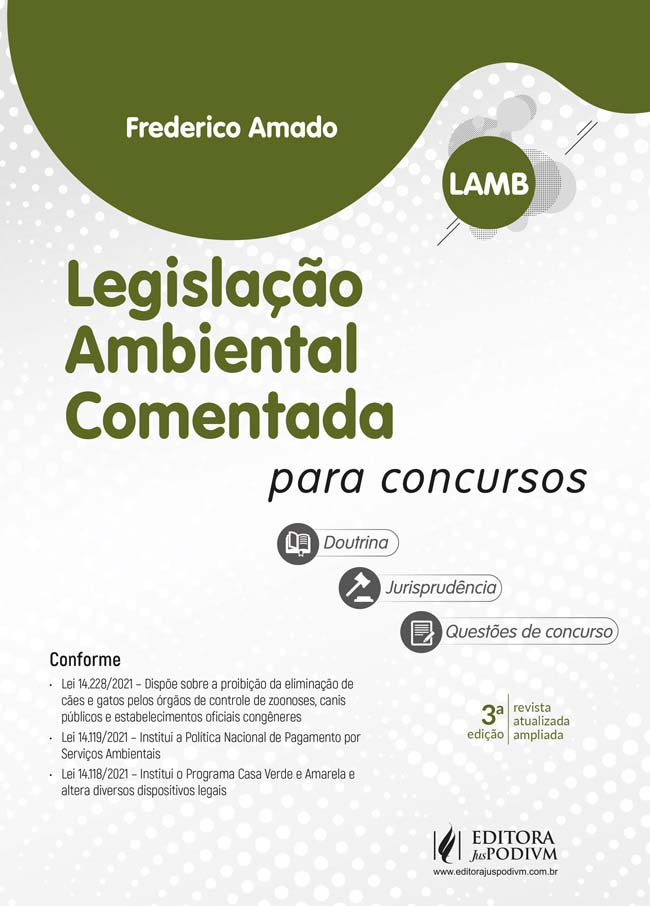 Frederico Amado

LAMB

Legislação Ambiental Comentada

para concursos

Doutrina

Jurisprudência

Questões de concurso

Conforme

• Lei 14.228/2021 – Dispõe sobre a proibição da eliminação de cães e gatos pelos órgãos de controle de zoonoses, canis públicos e estabelecimentos oficiais congêneres

• Lei 14.119/2021 – Institui a Política Nacional de Pagamento por Serviços Ambientais

• Lei 14.118/2021 – Institui o Programa Casa Verde e Amarela e altera diversos dispositivos legais

3ª edição
revista
atualizada
ampliada

EDITORA JusPODIVM
www.editorajuspodivm.com.br